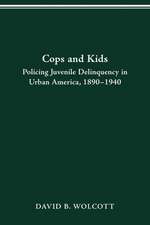 Cops and Kids

Policing Juvenile Delinquency in Urban America, 1890–1940

DAVID B. WOLCOTT